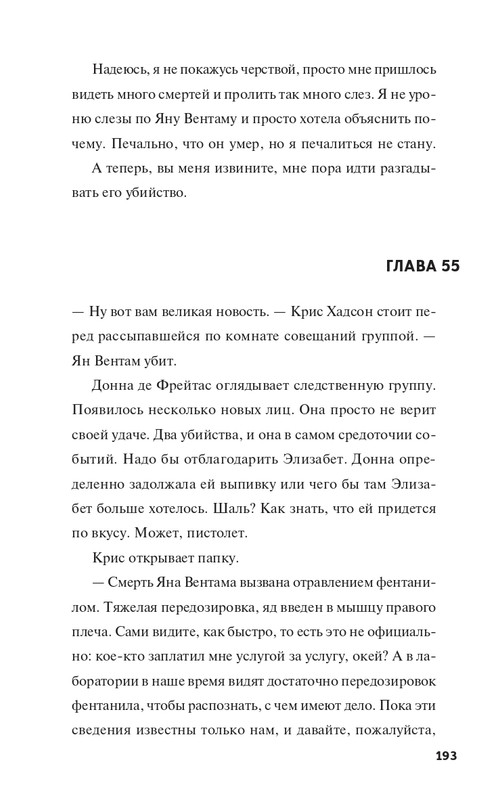 Надеюсь, я не покажусь черствой, просто мне пришлось видеть много смертей и пролить так много слез. Я не уроню слезы по Яну Вентаму и просто хотела объяснить почему. Печально, что он умер, но я печалиться не стану.

А теперь, вы меня извините, мне пора идти разгадывать его убийство.

ГЛАВА 55

— Ну вот вам великая новость. — Крис Хадсон стоит перед рассыпавшейся по комнате совещаний группой. — Ян Вентам убит.

Донна де Фрейтас оглядывает следственную группу. Появилось несколько новых лиц. Она просто не верит своей удаче. Два убийства, и она в самом средоточии событий. Надо бы отблагодарить Элизабет. Донна определенно задолжала ей выпивку или чего бы там Элизабет больше хотелось. Шаль? Как знать, что ей придется по вкусу. Может, пистолет.

Крис открывает папку.

— Смерть Яна Вентама вызвана отравлением фентанилом. Тяжелая передозировка, яд введен в мышцу правого плеча. Сами видите, как быстро, то есть это не официально: кое-кто заплатил мне услугой за услугу, окей? А в лаборатории в наше время видят достаточно передозировок фентанила, чтобы распознать, с чем имеют дело. Пока эти сведения известны только нам, и давайте, пожалуйста,

193